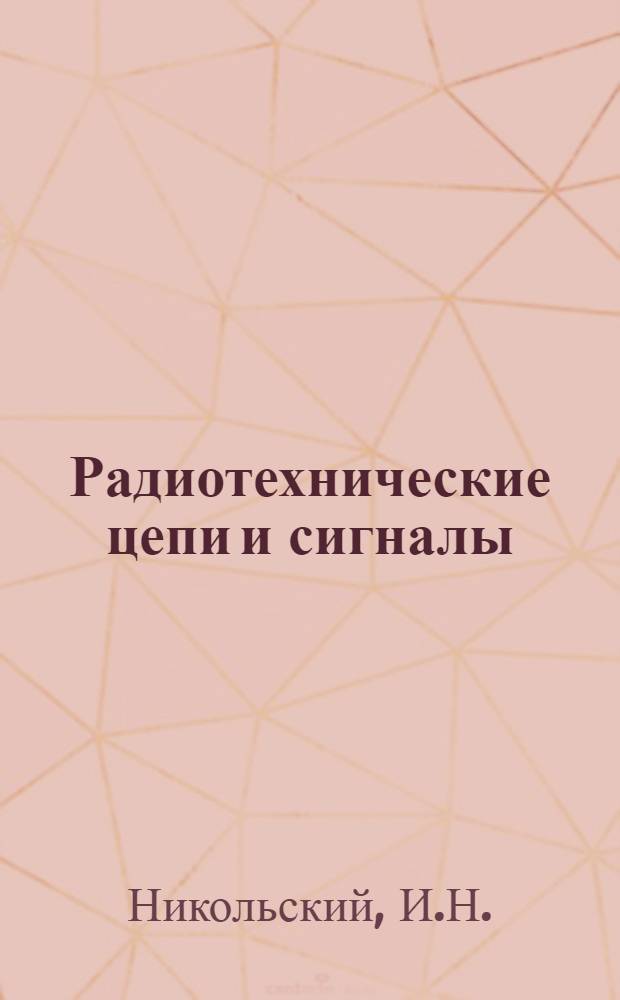 Радиотехнические цепи и сигналы

Никольский, И.Н.